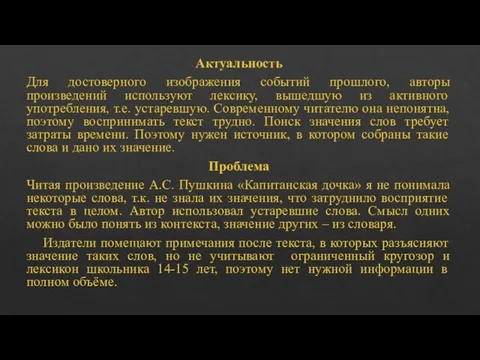 Актуальность

Для достоверного изображения событий прошлого, авторы произведений используют лексику, вышедшую из активного употребления, т.е. устаревшую. Современному читателю она непонятна, поэтому воспринимать текст трудно. Поиск значения слов требует затраты времени. Поэтому нужен источник, в котором собраны такие слова и дано их значение.

Проблема

Читая произведение А.С. Пушкина «Капитанская дочка» я не понимала некоторые слова, т.к. не знала их значения, что затруднило восприятие текста в целом. Автор использовал устаревшие слова. Смысл одних можно было понять из контекста, значение других – из словаря.

Издатели помещают примечания после текста, в которых разъясняют значение таких слов, но не учитывают ограниченный кругозор и лексикон школьника 14-15 лет, поэтому нет нужной информации в полном объёме.